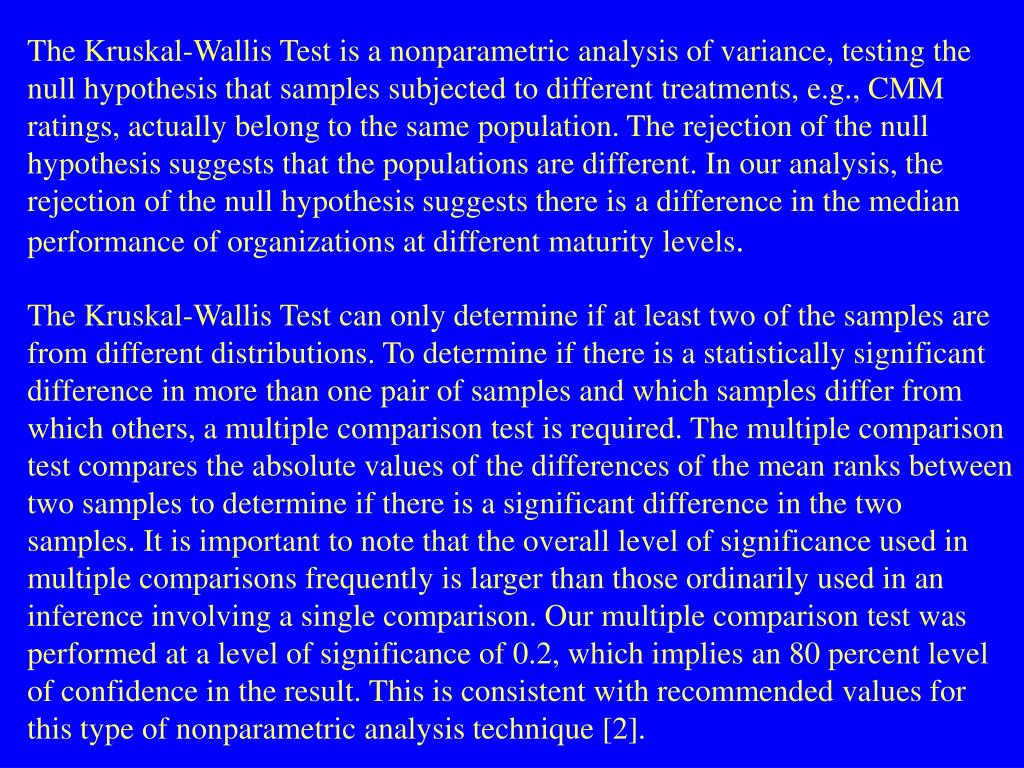 The Kruskal-Wallis Test is a nonparametric analysis of variance, testing the null hypothesis that samples subjected to different treatments, e.g., CMM ratings, actually belong to the same population. The rejection of the null hypothesis suggests that the populations are different. In our analysis, the rejection of the null hypothesis suggests there is a difference in the median performance of organizations at different maturity levels.

The Kruskal-Wallis Test can only determine if at least two of the samples are from different distributions. To determine if there is a statistically significant difference in more than one pair of samples and which samples differ from which others, a multiple comparison test is required. The multiple comparison test compares the absolute values of the differences of the mean ranks between two samples to determine if there is a significant difference in the two samples. It is important to note that the overall level of significance used in multiple comparisons frequently is larger than those ordinarily used in an inference involving a single comparison. Our multiple comparison test was performed at a level of significance of 0.2, which implies an 80 percent level of confidence in the result. This is consistent with recommended values for this type of nonparametric analysis technique [2].